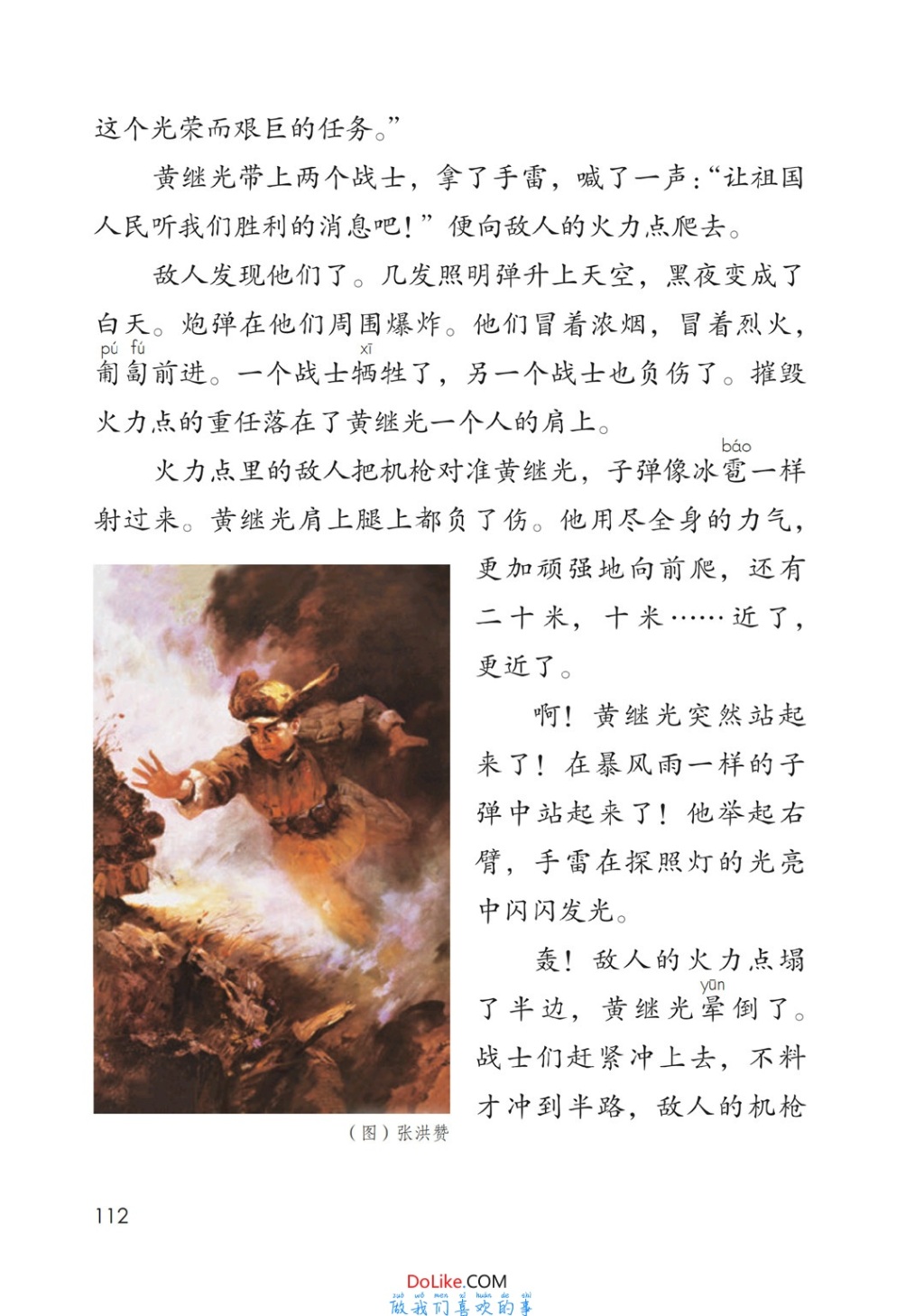 这个光荣而艰巨的任务。”

黄继光带上两个战士，拿了手雷，喊了一声：“让祖国人民听我们胜利的消息吧！”便向敌人的火力点爬去。

敌人发现他们了。几发照明弹升上天空，黑夜变成了白天。炮弹在他们周围爆炸。他们冒着浓烟，冒着烈火，匍（pú）匐（fú）前进。一个战士牺（xī）牲了，另一个战士也负伤了。摧毁火力点的重任落在了黄继光一个人的肩上。

火力点里的敌人把机枪对准黄继光，子弹像冰雹（báo）一样射过来。黄继光肩上腿上都负了伤。他用尽全身的力气，更加顽强地向前爬，还有二十米，十米……近了，更近了。

啊！黄继光突然站起来了！在暴风雨一样的子弹中站起来了！他举起右臂，手雷在探照灯的光亮中闪闪发光。

轰！敌人的火力点塌了半边，黄继光晕（yūn）倒了。战士们赶紧冲上去，不料才冲到半路，敌人的机枪

（图）张洪赞

112

DoLike.COM
zuò wǒ men xǐ huān de shì
做我们喜欢的事